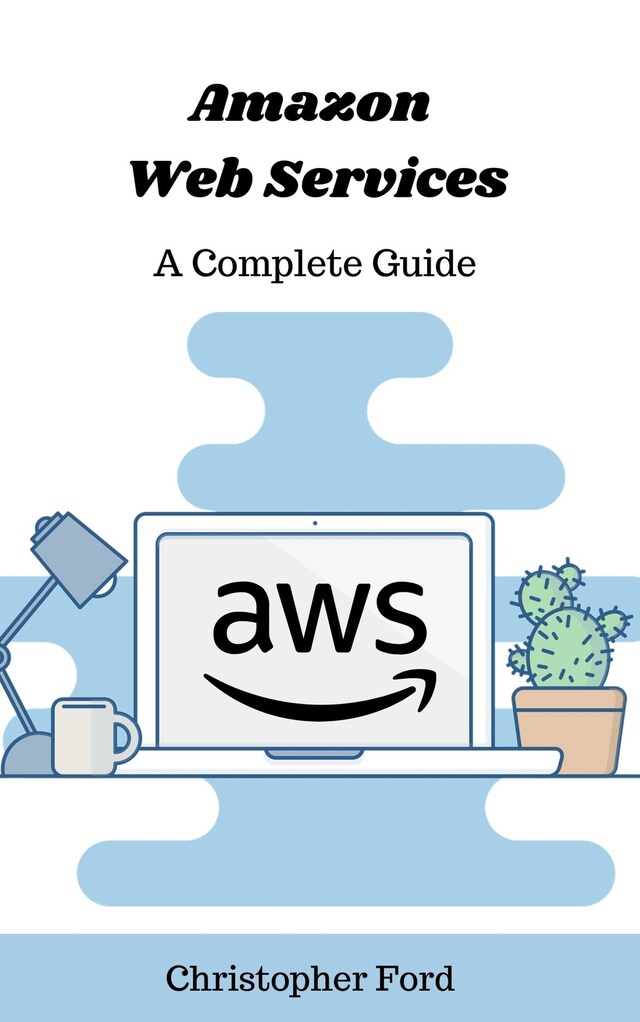 Amazon
Web Services

A Complete Guide

aws

Christopher Ford